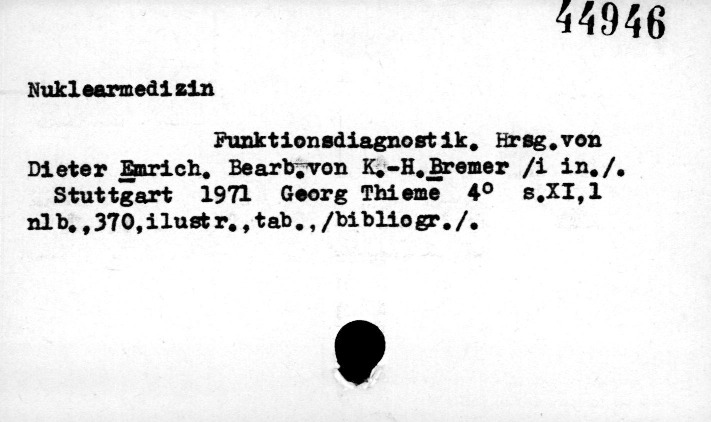 44946

Nuklearmedizin

Funktionsdiagnostik. Hrsg.von Dieter Emrich. Bearb.von K.-H.Bremer /i in./. Stuttgart 1971 Georg Thieme 4° s.XI,1 nlb.,370,ilustr.,tab.,/bibliogr./.